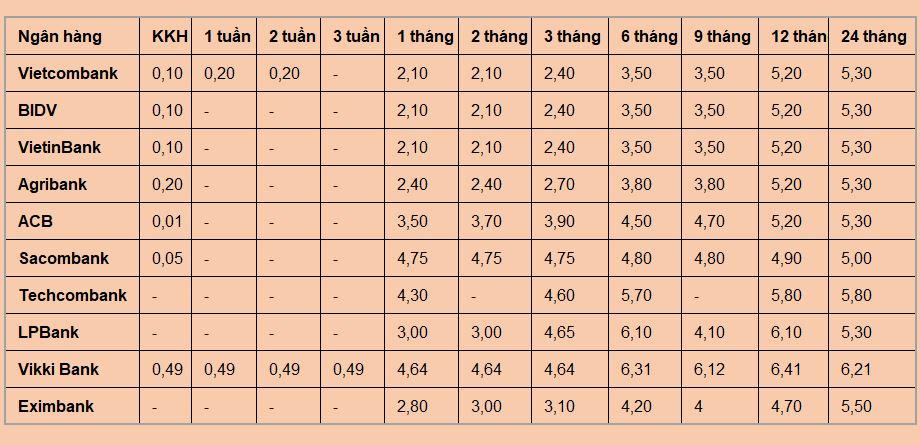 | Ngân hàng | KKH | 1 tuần | 2 tuần | 3 tuần | 1 tháng | 2 tháng | 3 tháng | 6 tháng | 9 tháng | 12 thán | 24 tháng |
|---|---|---|---|---|---|---|---|---|---|---|---|
| Vietcombank | 0,10 | 0,20 | 0,20 | - | 2,10 | 2,10 | 2,40 | 3,50 | 3,50 | 5,20 | 5,30 |
| BIDV | 0,10 | - | - | - | 2,10 | 2,10 | 2,40 | 3,50 | 3,50 | 5,20 | 5,30 |
| VietinBank | 0,10 | - | - | - | 2,10 | 2,10 | 2,40 | 3,50 | 3,50 | 5,20 | 5,30 |
| Agribank | 0,20 | - | - | - | 2,40 | 2,40 | 2,70 | 3,80 | 3,80 | 5,20 | 5,30 |
| ACB | 0,01 | - | - | - | 3,50 | 3,70 | 3,90 | 4,50 | 4,70 | 5,20 | 5,30 |
| Sacombank | 0,05 | - | - | - | 4,75 | 4,75 | 4,75 | 4,80 | 4,80 | 4,90 | 5,00 |
| Techcombank | - | - | - | - | 4,30 | - | 4,60 | 5,70 | - | 5,80 | 5,80 |
| LPBank | - | - | - | - | 3,00 | 3,00 | 4,65 | 6,10 | 4,10 | 6,10 | 5,30 |
| Vikki Bank | 0,49 | 0,49 | 0,49 | 0,49 | 4,64 | 4,64 | 4,64 | 6,31 | 6,12 | 6,41 | 6,21 |
| Eximbank | - | - | - | - | 2,80 | 3,00 | 3,10 | 4,20 | 4 | 4,70 | 5,50 |